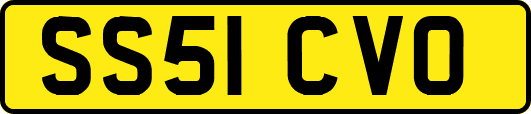 SS51 CVO